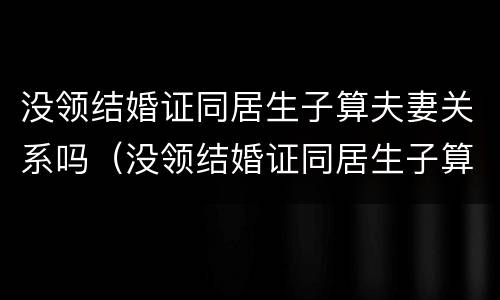 没领结婚证同居生子算夫妻关系吗（没领结婚证同居生子算